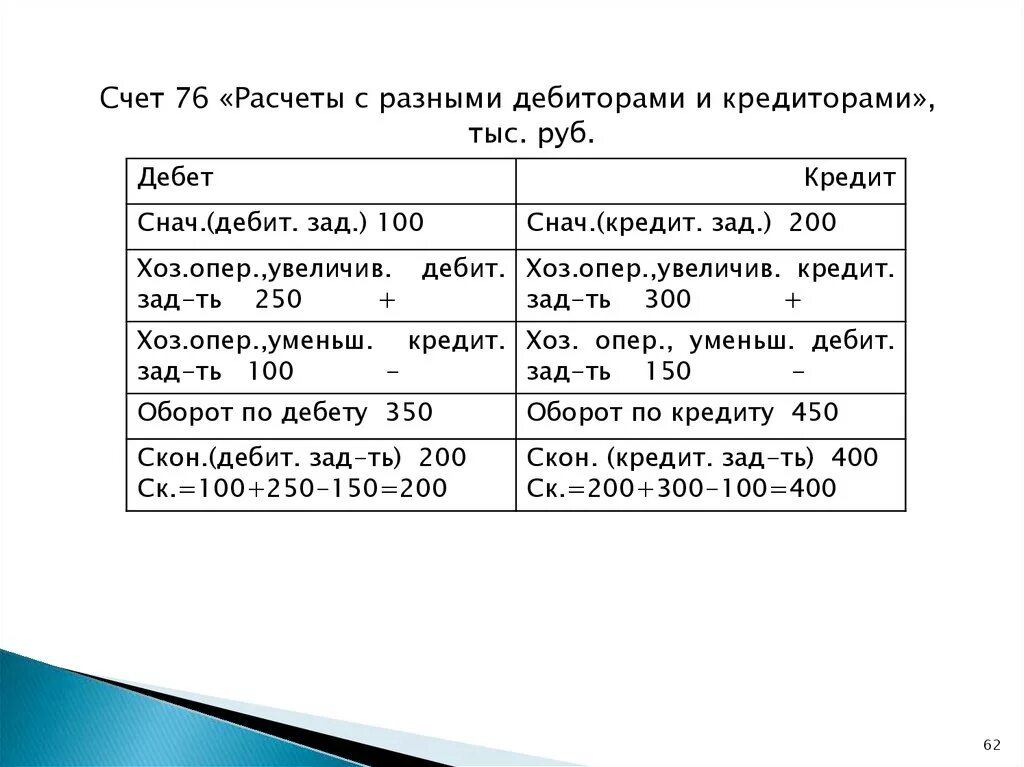 Счет 76 «Расчеты с разными дебиторами и кредиторами», тыс. руб.

| Дебет | Кредит |
|---|---|
| Снач.(дебит. зад.) 100 | Снач.(кредит. зад.) 200 |
| Хоз.опер.,увеличив. дебит. зад-ть 250 + | Хоз.опер.,увеличив. кредит. зад-ть 300 + |
| Хоз.опер.,уменьш. кредит. зад-ть 100 - | Хоз. опер., уменьш. дебит. зад-ть 150 - |
| Оборот по дебету 350 | Оборот по кредиту 450 |
| Скон.(дебит. зад-ть) 200 Ск.=100+250-150=200 | Скон. (кредит. зад-ть) 400 Ск.=200+300-100=400 |

62